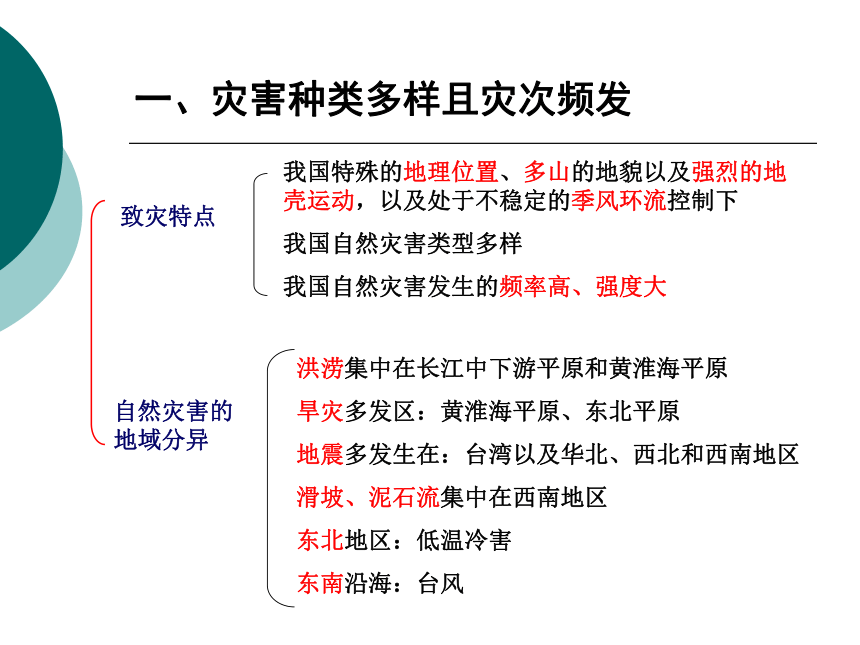 一、灾害种类多样且灾次频发

致灾特点

我国特殊的地理位置、多山的地貌以及强烈的地壳运动，以及处于不稳定的季风环流控制下

我国自然灾害类型多样

我国自然灾害发生的频率高、强度大

自然灾害的地域分异

洪涝集中在长江中下游平原和黄淮海平原

旱灾多发区：黄淮海平原、东北平原

地震多发生在：台湾以及华北、西北和西南地区

滑坡、泥石流集中在西南地区

东北地区：低温冷害

东南沿海：台风